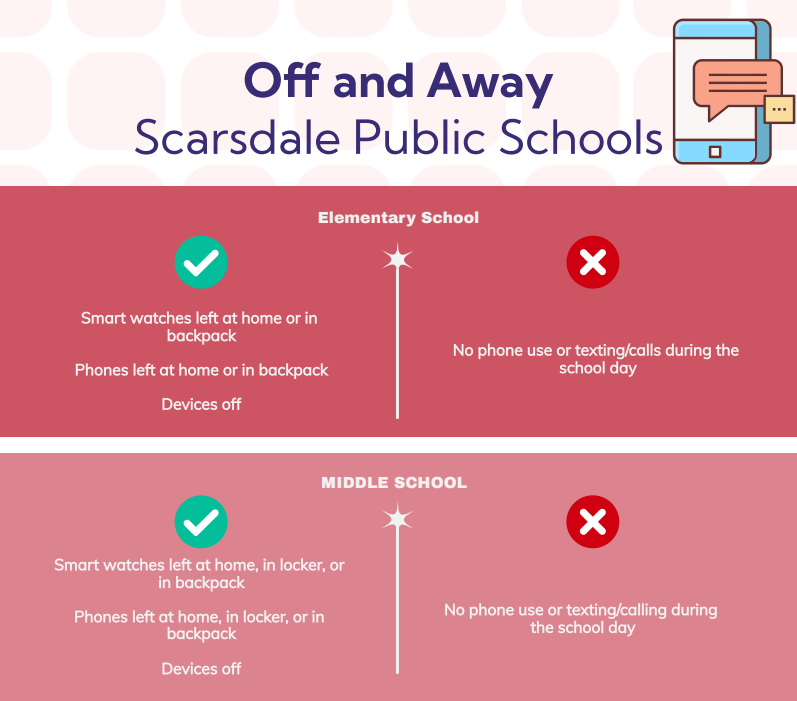 Off and Away
Scarsdale Public Schools

Elementary School

Smart watches left at home or in backpack

Phones left at home or in backpack

Devices off

No phone use or texting/calls during the school day

MIDDLE SCHOOL

Smart watches left at home, in locker, or in backpack

Phones left at home, in locker, or in backpack

Devices off

No phone use or texting/calling during the school day